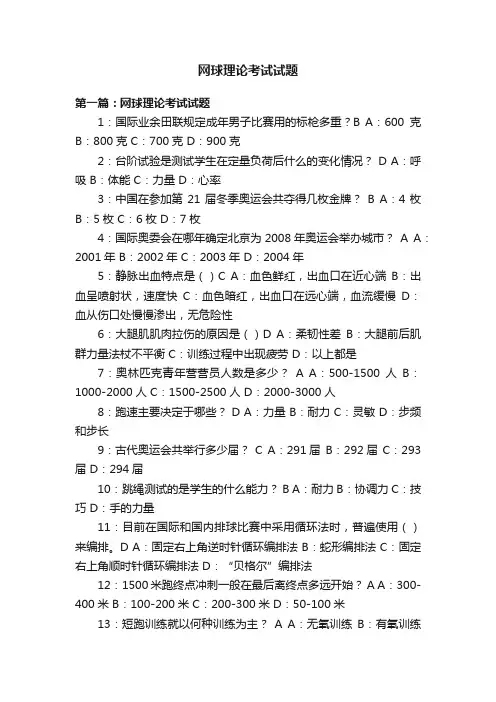 网球理论考试试题

第一篇：网球理论考试试题

1：国际业余田联规定成年男子比赛用的标枪多重？B A：600 克 B：800 克 C：700 克 D：900 克

2：台阶试验是测试学生在定量负荷后什么的变化情况？ D A：呼吸 B：体能 C：力量 D：心率

3：中国在参加第 21 届冬季奥运会共夺得几枚金牌？ B A：4 枚 B：5 枚 C：6 枚 D：7 枚

4：国际奥委会在哪年确定北京为 2008 年奥运会举办城市？ A A：2001 年 B：2002 年 C：2003 年 D：2004 年

5：静脉出血特点是（ ）C A：血色鲜红，出血口在近心端 B：出血呈喷射状，速度快 C：血色暗红，出血口在远心端，血流缓慢 D：血从伤口处慢慢渗出，无危险性

6：大腿肌肌肉拉伤的原因是（ ）D A：柔韧性差 B：大腿前后肌群力量法杖不平衡 C：训练过程中出现疲劳 D：以上都是

7：奥林匹克青年营营员人数是多少？ A A：500-1500 人 B：1000-2000 人 C：1500-2500 人 D：2000-3000 人

8：跑速主要决定于哪些？ D A：力量 B：耐力 C：灵敏 D：步频和步长

9：古代奥运会共举行多少届？ C A：291 届 B：292 届 C：293 届 D：294 届

10：跳绳测试的是学生的什么能力？ B A：耐力 B：协调力 C：技巧 D：手的力量

11：目前在国际和国内排球比赛中采用循环法时，普遍使用（ ）来编排。D A：固定右上角逆时针循环编排法 B：蛇形编排法 C：固定右上角顺时针循环编排法 D：“贝格尔”编排法

12：1500 米跑终点冲刺一般在最后离终点多远开始？A A：300-400 米 B：100-200 米 C：200-300 米 D：50-100 米

13：短跑训练就以何种训练为主？ A A：无氧训练 B：有氧训练